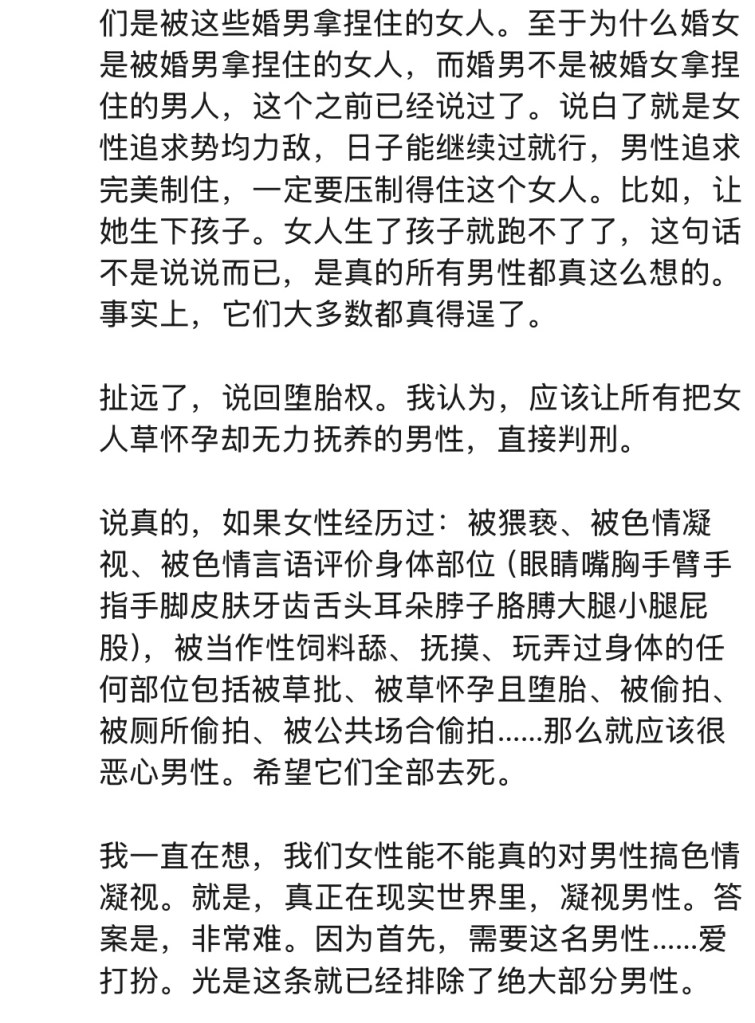 们是被这些婚男拿捏住的女人。至于为什么婚女是被婚男拿捏住的女人，而婚男不是被婚女拿捏住的男人，这个之前已经说过了。说白了就是女性追求势均力敌，日子能继续过就行，男性追求完美制住，一定要压制得住这个女人。比如，让她生下孩子。女人生了孩子就跑不了了，这句话不是说说而已，是真的所有男性都真这么想的。事实上，它们大多数都真得逞了。

扯远了，说回堕胎权。我认为，应该让所有把女人草怀孕却无力抚养的男性，直接判刑。

说真的，如果女性经历过：被猥亵、被色情凝视、被色情言语评价身体部位（眼睛嘴胸手臂手指手脚皮肤牙齿舌头耳朵脖子胳膊大腿小腿屁股），被当作性饲料舔、抚摸、玩弄过身体的任何部位包括被草批、被草怀孕且堕胎、被偷拍、被厕所偷拍、被公共场合偷拍……那么就应该很恶心男性。希望它们全部去死。

我一直在想，我们女性能不能真的对男性搞色情凝视。就是，真正在现实世界里，凝视男性。答案是，非常难。因为首先，需要这名男性……爱打扮。光是这条就已经排除了绝大部分男性。